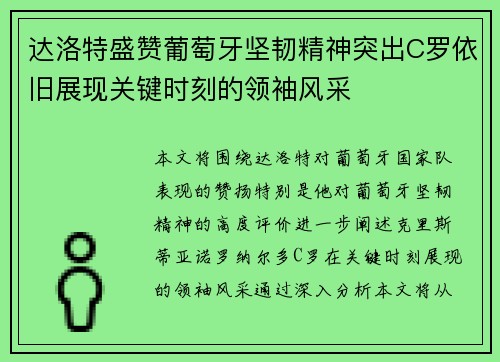 达洛特盛赞葡萄牙坚韧精神突出C罗依旧展现关键时刻的领袖风采

本文将围绕达洛特对葡萄牙国家队表现的赞扬特别是他对葡萄牙坚韧精神的高度评价进一步阐述克里斯蒂亚诺罗纳尔多C罗在关键时刻展现的领袖风采通过深入分析本文将从